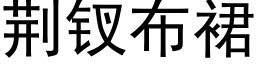 荆钗布裙